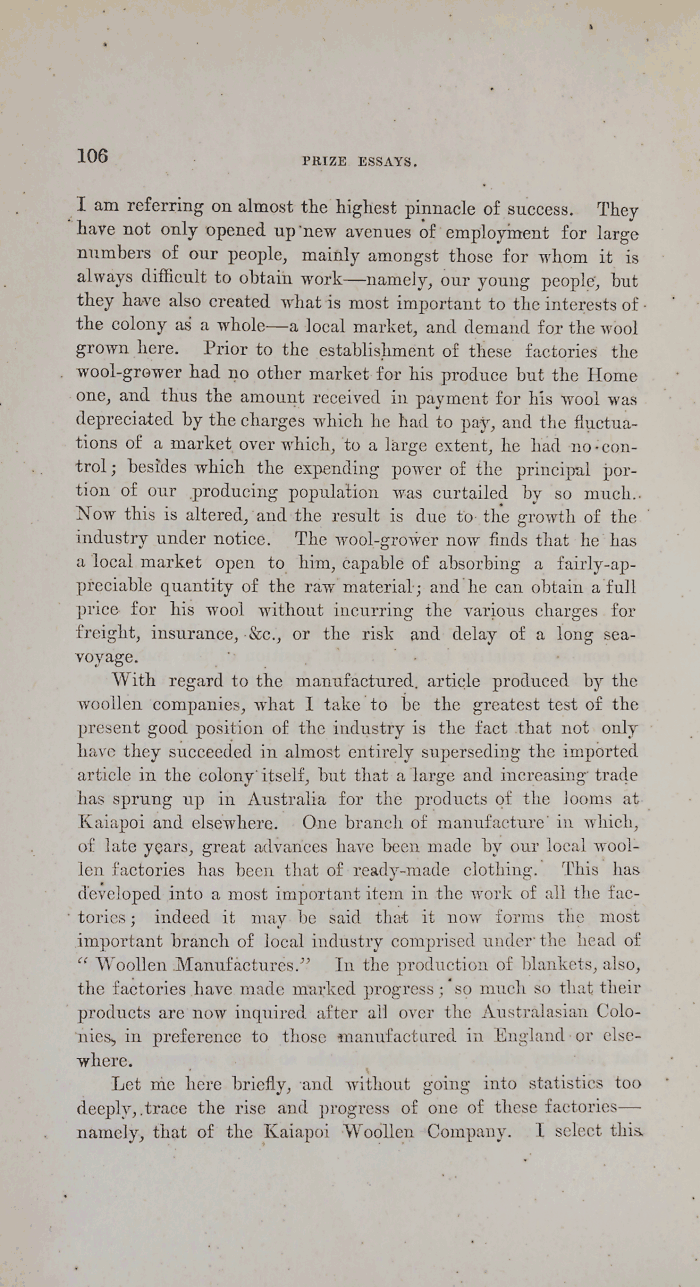 106 PRIZE ESSAYS.

I am referring on almost the highest pinnacle of success. They have not only opened up new avenues of employment for large numbers of our people, mainly amongst those for whom it is always difficult to obtain work—namely, our young people, but they have also created what is most important to the interests of the colony as a whole—a local market, and demand for the wool grown here. Prior to the establishment of these factories the wool-grower had no other market for his produce but the Home one, and thus the amount received in payment for his wool was depreciated by the charges which he had to pay, and the fluctuations of a market over which, to a large extent, he had no control; besides which the expending power of the principal portion of our producing population was curtailed by so much. Now this is altered, and the result is due to the growth of the industry under notice. The wool-grower now finds that he has a local market open to him, capable of absorbing a fairly-appreciable quantity of the raw material; and he can obtain a full price for his wool without incurring the various charges for freight, insurance, &c., or the risk and delay of a long sea-voyage.

With regard to the manufactured article produced by the woollen companies, what I take to be the greatest test of the present good position of the industry is the fact that not only have they succeeded in almost entirely superseding the imported article in the colony itself, but that a large and increasing trade has sprung up in Australia for the products of the looms at Kaiapoi and elsewhere. One branch of manufacture in which, of late years, great advances have been made by our local woollen factories has been that of ready-made clothing. This has developed into a most important item in the work of all the factories; indeed it may be said that it now forms the most important branch of local industry comprised under the head of "Woollen Manufactures." In the production of blankets, also, the factories have made marked progress; so much so that their products are now inquired after all over the Australasian Colonies, in preference to those manufactured in England or elsewhere.

Let me here briefly, and without going into statistics too deeply, trace the rise and progress of one of these factories—namely, that of the Kaiapoi Woollen Company. I select this